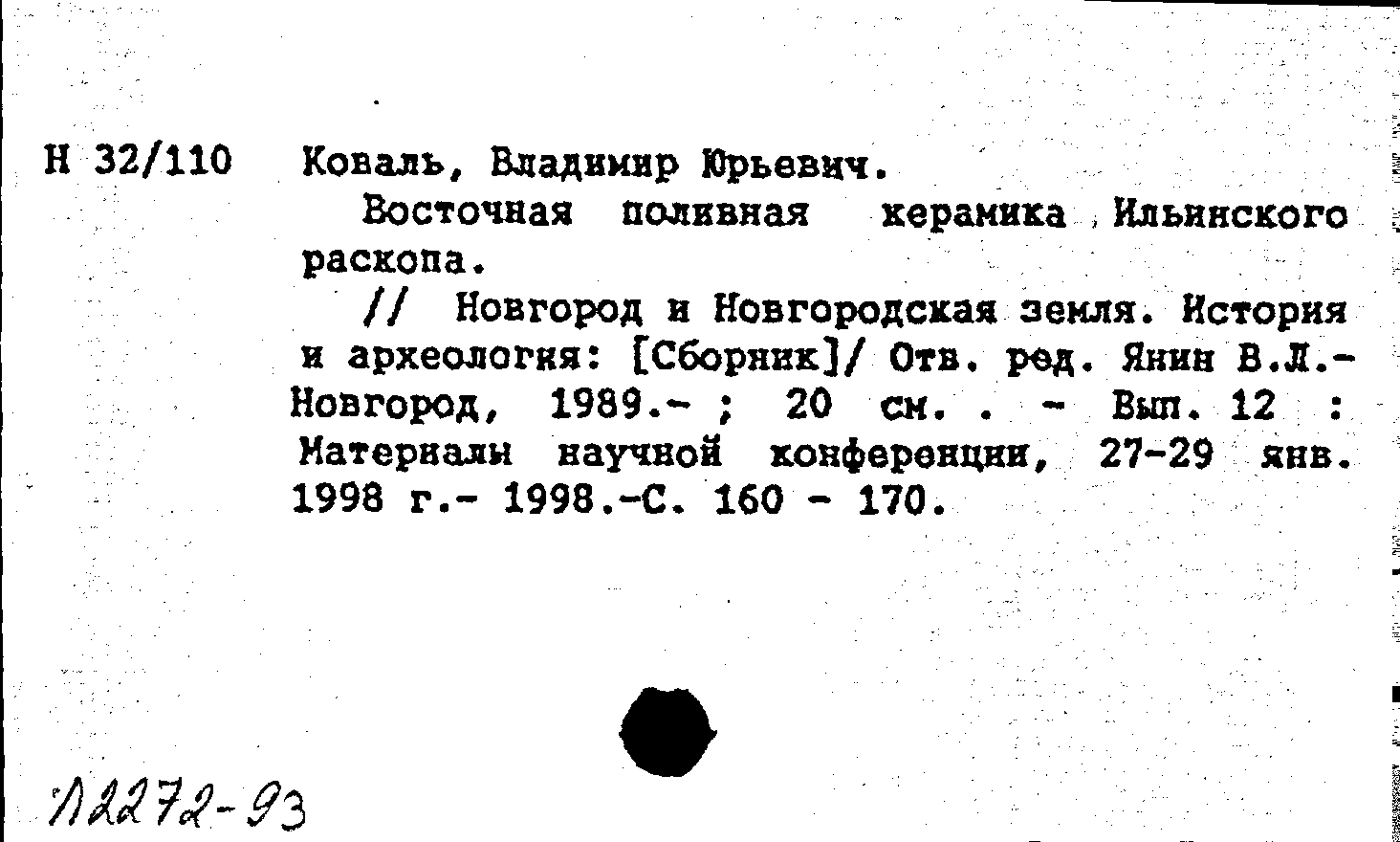 Н 32/110 Коваль, Владимир Юрьевич.

Восточная поливная керамика Ильинского раскопа.

// Новгород и Новгородская земля. История и археология: [Сборник]/ Отв. ред. Янин В.Л.- Новгород, 1989.- ; 20 см. . - Вып. 12 : Материалы научной конференции, 27-29 янв. 1998 г.- 1998.-С. 160 - 170.

Л2272-93